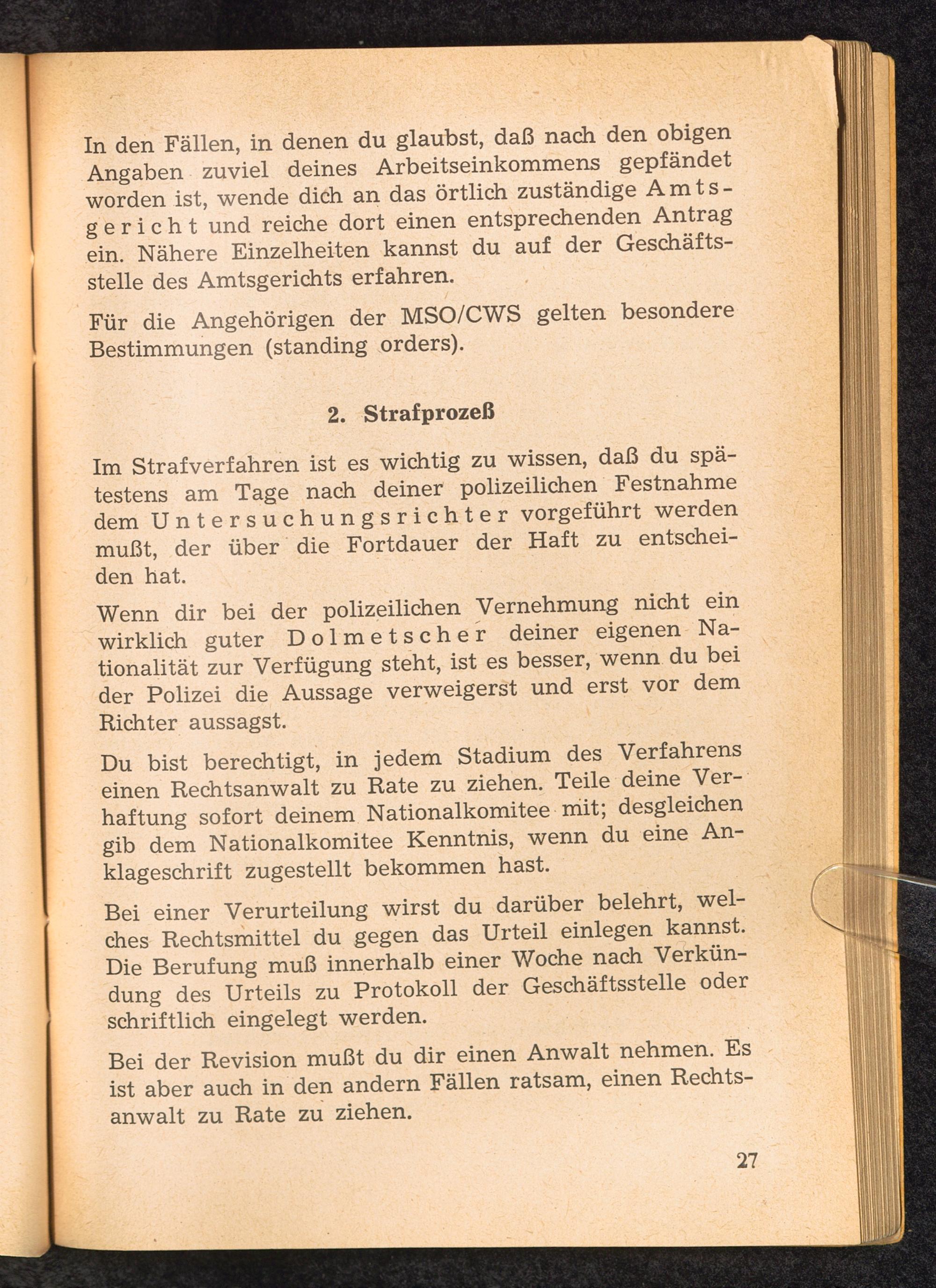 In den Fällen, in denen du glaubst, daß nach den obigen Angaben zuviel deines Arbeitseinkommens gepfändet worden ist, wende dich an das örtlich zuständige Amtsgericht und reiche dort einen entsprechenden Antrag ein. Nähere Einzelheiten kannst du auf der Geschäftsstelle des Amtsgerichts erfahren.

Für die Angehörigen der MSO/CWS gelten besondere Bestimmungen (standing orders).

2. Strafprozeß

Im Strafverfahren ist es wichtig zu wissen, daß du spätestens am Tage nach deiner polizeilichen Festnahme dem Untersuchungsrichter vorgeführt werden mußt, der über die Fortdauer der Haft zu entscheiden hat.

Wenn dir bei der polizeilichen Vernehmung nicht ein wirklich guter Dolmetscher deiner eigenen Nationalität zur Verfügung steht, ist es besser, wenn du bei der Polizei die Aussage verweigerst und erst vor dem Richter aussagst.

Du bist berechtigt, in jedem Stadium des Verfahrens einen Rechtsanwalt zu Rate zu ziehen. Teile deine Verhaftung sofort deinem Nationalkomitee mit; desgleichen gib dem Nationalkomitee Kenntnis, wenn du eine Anklageschrift zugestellt bekommen hast.

Bei einer Verurteilung wirst du darüber belehrt, welches Rechtsmittel du gegen das Urteil einlegen kannst. Die Berufung muß innerhalb einer Woche nach Verkündung des Urteils zu Protokoll der Geschäftsstelle oder schriftlich eingelegt werden.

Bei der Revision mußt du dir einen Anwalt nehmen. Es ist aber auch in den andern Fällen ratsam, einen Rechtsanwalt zu Rate zu ziehen.

27